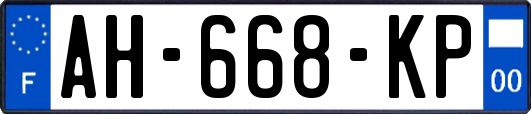 F
AH-668-KP
00